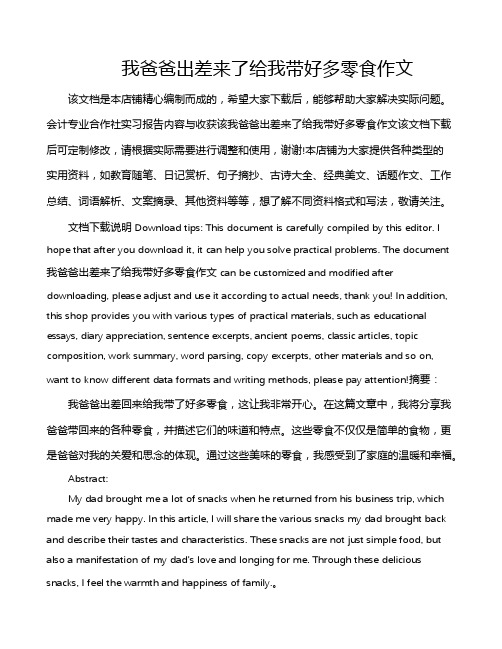 我爸爸出差来了给我带好多零食作文

该文档是本店铺精心编制而成的，希望大家下载后，能够帮助大家解决实际问题。会计专业合作社实习报告内容与收获该我爸爸出差来了给我带好多零食作文该文档下载后可定制修改，请根据实际需要进行调整和使用，谢谢!本店铺为大家提供各种类型的实用资料，如教育随笔、日记赏析、句子摘抄、古诗大全、经典美文、话题作文、工作总结、词语解析、文案摘录、其他资料等等，想了解不同资料格式和写法，敬请关注。

文档下载说明 Download tips: This document is carefully compiled by this editor. I hope that after you download it, it can help you solve practical problems. The document 我爸爸出差来了给我带好多零食作文 can be customized and modified after downloading, please adjust and use it according to actual needs, thank you! In addition, this shop provides you with various types of practical materials, such as educational essays, diary appreciation, sentence excerpts, ancient poems, classic articles, topic composition, work summary, word parsing, copy excerpts, other materials and so on, want to know different data formats and writing methods, please pay attention!摘要：

我爸爸出差回来给我带了好多零食，这让我非常开心。在这篇文章中，我将分享我爸爸带回来的各种零食，并描述它们的味道和特点。这些零食不仅仅是简单的食物，更是爸爸对我的关爱和思念的体现。通过这些美味的零食，我感受到了家庭的温暖和幸福。

Abstract:

My dad brought me a lot of snacks when he returned from his business trip, which made me very happy. In this article, I will share the various snacks my dad brought back and describe their tastes and characteristics. These snacks are not just simple food, but also a manifestation of my dad's love and longing for me. Through these delicious snacks, I feel the warmth and happiness of family.。